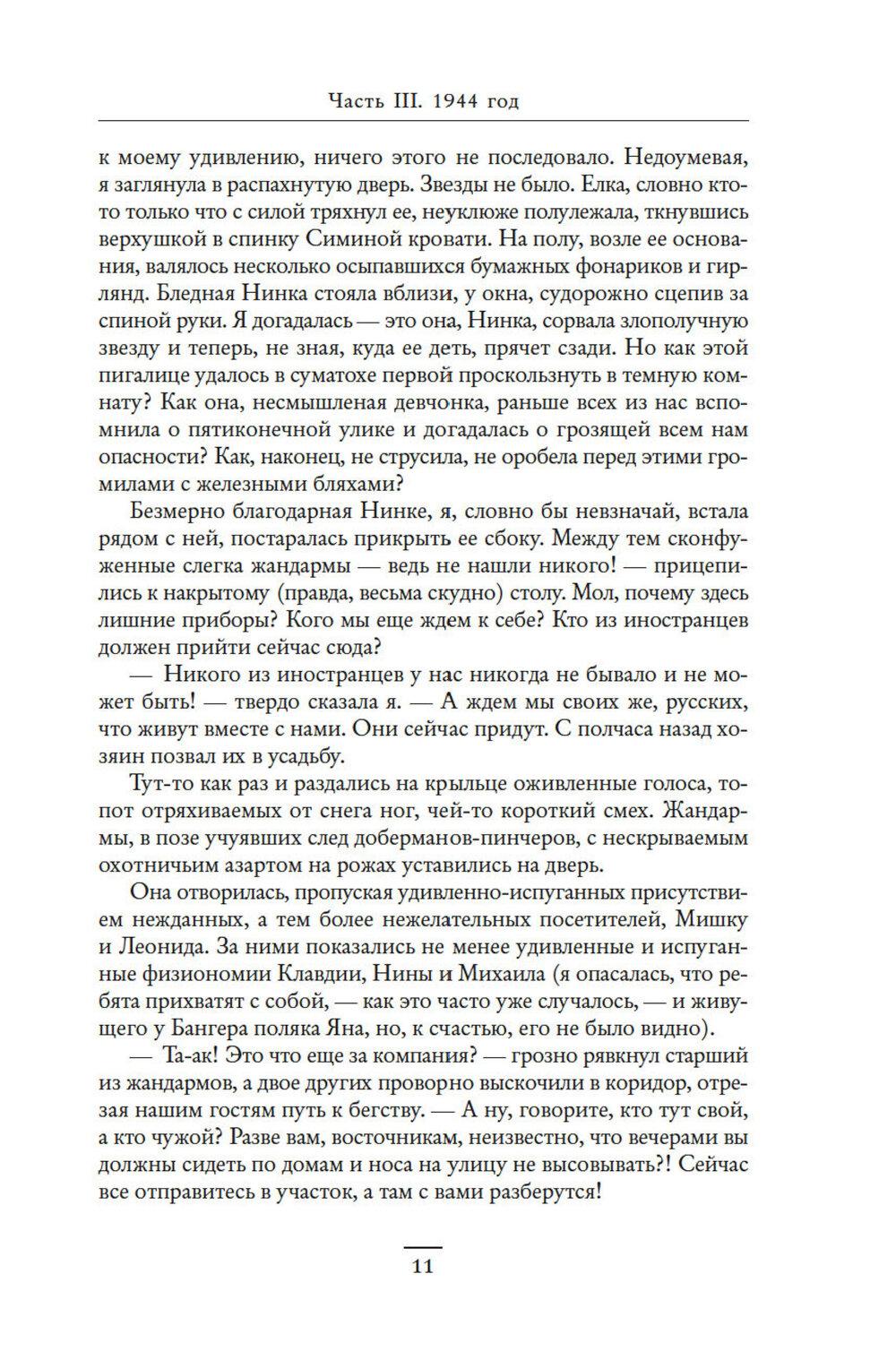 Часть III. 1944 год

к моему удивлению, ничего этого не последовало. Недоумевая, я заглянула в распахнутую дверь. Звезды не было. Елка, словно кто-то только что с силой тряхнул ее, неуклюже полулежала, ткнувшись верхушкой в спинку Симиной кровати. На полу, возле ее основания, валялось несколько осыпавшихся бумажных фонариков и гирлянд. Бледная Нинка стояла вблизи, у окна, судорожно сцепив за спиной руки. Я догадалась — это она, Нинка, сорвала злополучную звезду и теперь, не зная, куда ее деть, прячет сзади. Но как этой пигалице удалось в суматохе первой проскользнуть в темную комнату? Как она, несмышленая девчонка, раньше всех из нас вспомнила о пятиконечной улике и догадалась о грозящей всем нам опасности? Как, наконец, не струсила, не оробела перед этими громилами с железными бляхами?

Безмерно благодарная Нинке, я, словно бы невзначай, встала рядом с ней, постаралась прикрыть ее сбоку. Между тем сконфуженные слегка жандармы — ведь не нашли никого! — прицепились к накрытому (правда, весьма скудно) столу. Мол, почему здесь лишние приборы? Кого мы еще ждем к себе? Кто из иностранцев должен прийти сейчас сюда?

— Никого из иностранцев у нас никогда не бывало и не может быть! — твердо сказала я. — А ждем мы своих же, русских, что живут вместе с нами. Они сейчас придут. С полчаса назад хозяин позвал их в усадьбу.

Тут-то как раз и раздались на крыльце оживленные голоса, топот отряхиваемых от снега ног, чей-то короткий смех. Жандармы, в позе учуявших след доберманов-пинчеров, с нескрываемым охотничьим азартом на рожах уставились на дверь.

Она отворилась, пропуская удивленно-испуганных присутствием нежданных, а тем более нежелательных посетителей, Мишку и Леонида. За ними показались не менее удивленные и испуганные физиономии Клавдии, Нины и Михаила (я опасалась, что ребята прихватят с собой, — как это часто уже случалось, — и живущего у Бангера поляка Яна, но, к счастью, его не было видно).

— Та-ак! Это что еще за компания? — грозно рявкнул старший из жандармов, а двое других проворно выскочили в коридор, отрезая нашим гостям путь к бегству. — А ну, говорите, кто тут свой, а кто чужой? Разве вам, восточникам, неизвестно, что вечерами вы должны сидеть по домам и носа на улицу не высовывать?! Сейчас все отправитесь в участок, а там с вами разберутся!

11